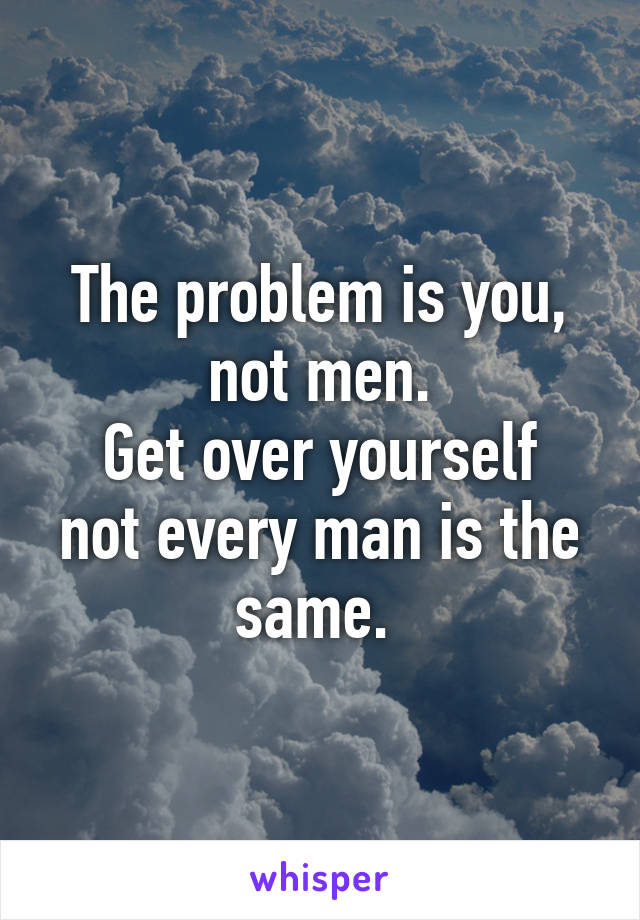 The problem is you, not men.
Get over yourself not every man is the same.

whisper